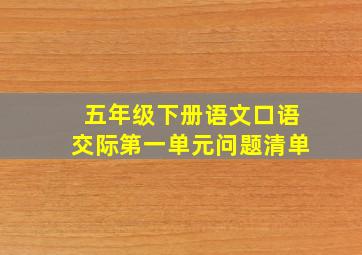 五年级下册语文口语交际第一单元问题清单